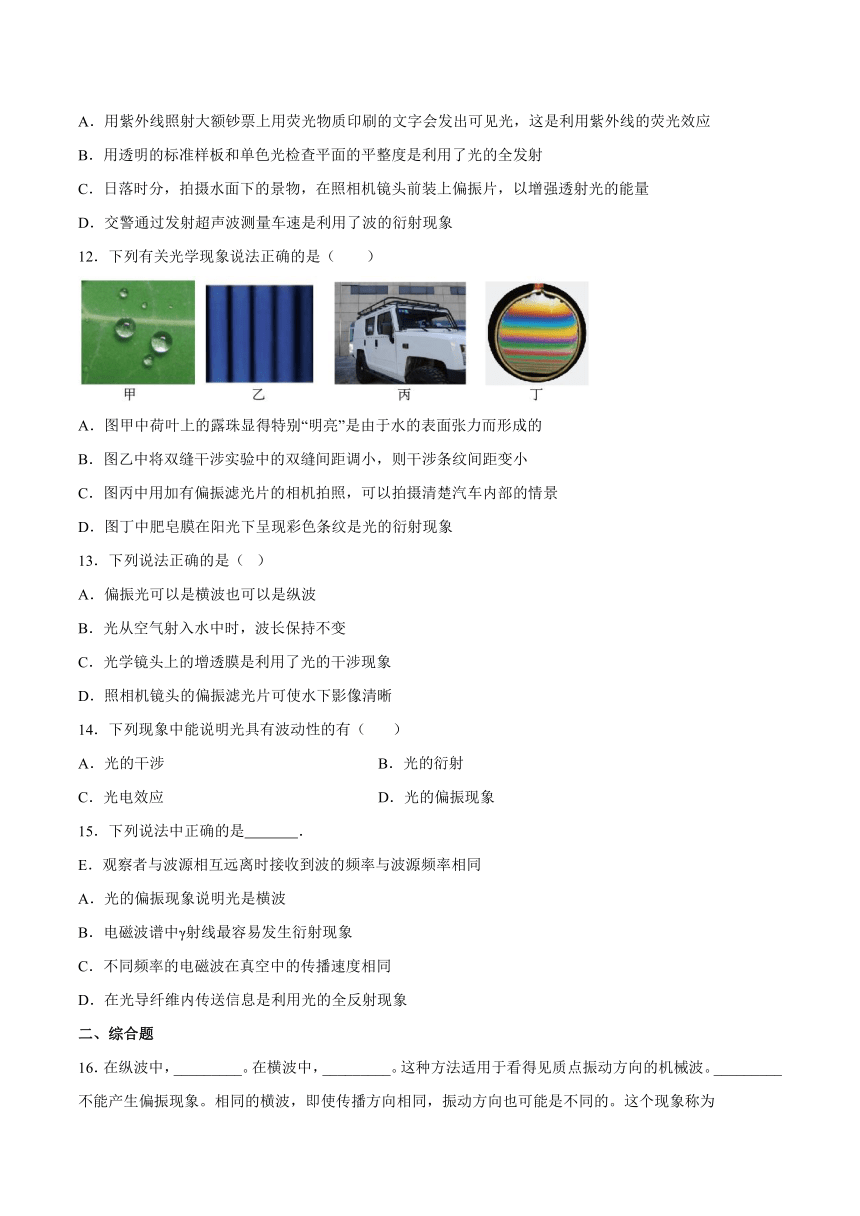 A．用紫外线照射大额钞票上用荧光物质印刷的文字会发出可见光，这是利用紫外线的荧光效应

B．用透明的标准样板和单色光检查平面的平整度是利用了光的全发射

C．日落时分，拍摄水面下的景物，在照相机镜头前装上偏振片，以增强透射光的能量

D．交警通过发射超声波测量车速是利用了波的衍射现象

12．下列有关光学现象说法正确的是（　　）

甲　乙　丙　丁

A．图甲中荷叶上的露珠显得特别“明亮”是由于水的表面张力而形成的

B．图乙中将双缝干涉实验中的双缝间距调小，则干涉条纹间距变小

C．图丙中用加有偏振滤光片的相机拍照，可以拍摄清楚汽车内部的情景

D．图丁中肥皂膜在阳光下呈现彩色条纹是光的衍射现象

13．下列说法正确的是（ ）

A．偏振光可以是横波也可以是纵波

B．光从空气射入水中时，波长保持不变

C．光学镜头上的增透膜是利用了光的干涉现象

D．照相机镜头的偏振滤光片可使水下影像清晰

14．下列现象中能说明光具有波动性的有（　　）

A．光的干涉

B．光的衍射

C．光电效应

D．光的偏振现象

15．下列说法中正确的是_______．

E．观察者与波源相互远离时接收到波的频率与波源频率相同

A．光的偏振现象说明光是横波

B．电磁波谱中γ射线最容易发生衍射现象

C．不同频率的电磁波在真空中的传播速度相同

D．在光导纤维内传送信息是利用光的全反射现象

二、综合题

16．在纵波中，_________。在横波中，_________。这种方法适用于看得见质点振动方向的机械波。_________不能产生偏振现象。相同的横波，即使传播方向相同，振动方向也可能是不同的。这个现象称为